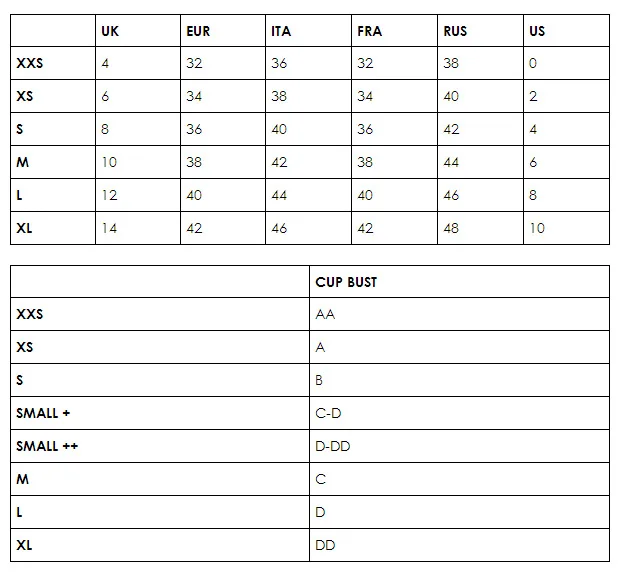 | | UK | EUR | ITA | FRA | RUS | US |
|---|---|---|---|---|---|---|
| XXS | 4 | 32 | 36 | 32 | 38 | 0 |
| XS | 6 | 34 | 38 | 34 | 40 | 2 |
| S | 8 | 36 | 40 | 36 | 42 | 4 |
| M | 10 | 38 | 42 | 38 | 44 | 6 |
| L | 12 | 40 | 44 | 40 | 46 | 8 |
| XL | 14 | 42 | 46 | 42 | 48 | 10 |

| | CUP BUST |
|---|---|
| XXS | AA |
| XS | A |
| S | B |
| SMALL + | C-D |
| SMALL ++ | D-DD |
| M | C |
| L | D |
| XL | DD |